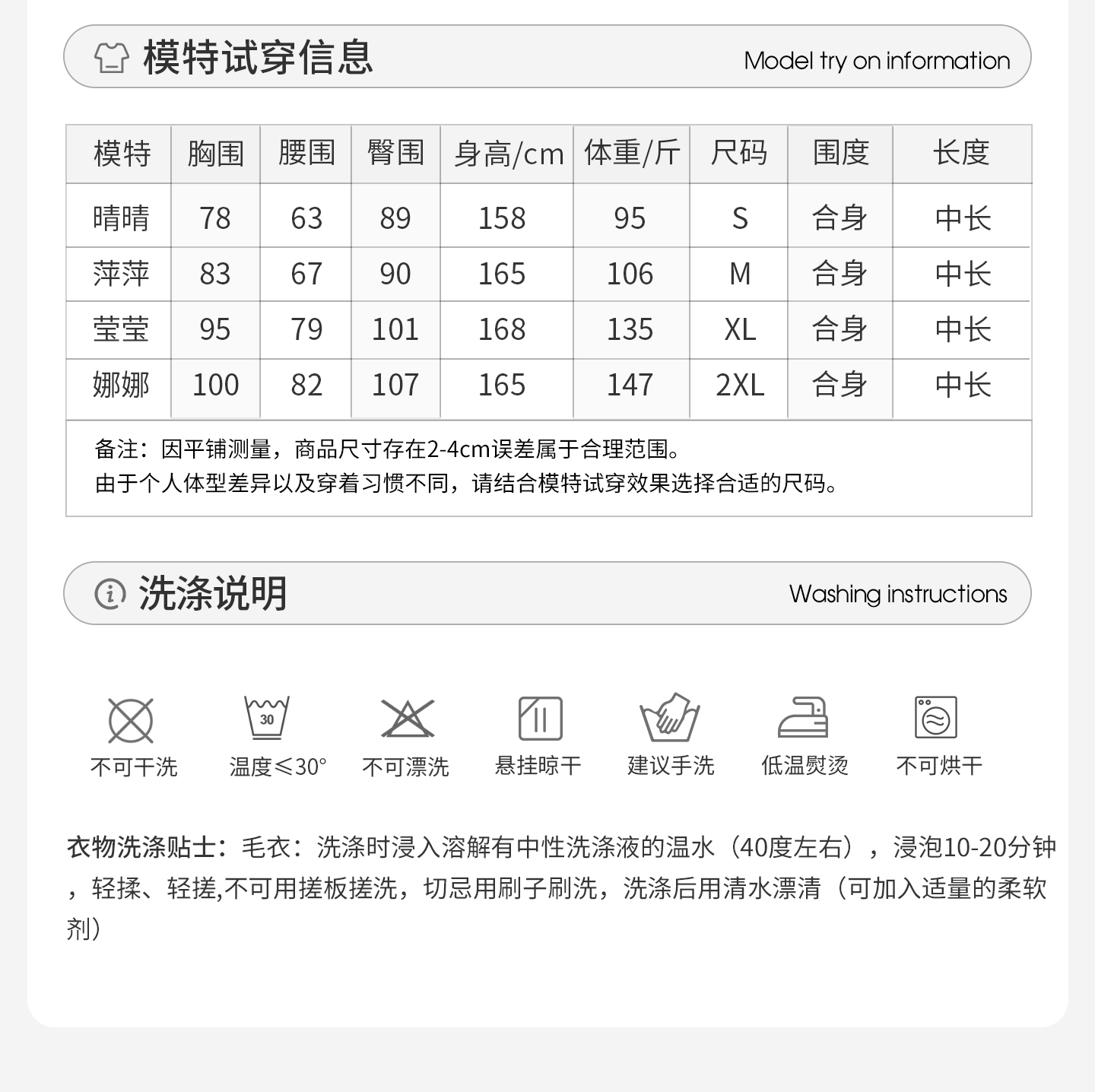 模特试穿信息

Model try on information

| 模特 | 胸围 | 腰围 | 臀围 | 身高/cm | 体重/斤 | 尺码 | 围度 | 长度 |
|---|---|---|---|---|---|---|---|---|
| 晴晴 | 78 | 63 | 89 | 158 | 95 | S | 合身 | 中长 |
| 萍萍 | 83 | 67 | 90 | 165 | 106 | M | 合身 | 中长 |
| 莹莹 | 95 | 79 | 101 | 168 | 135 | XL | 合身 | 中长 |
| 娜娜 | 100 | 82 | 107 | 165 | 147 | 2XL | 合身 | 中长 |

备注：因平铺测量，商品尺寸存在2-4cm误差属于合理范围。
由于个人体型差异以及穿着习惯不同，请结合模特试穿效果选择合适的尺码。

洗涤说明

Washing instructions

30

不可干洗 温度≤30° 不可漂洗 悬挂晾干 建议手洗 低温熨烫 不可烘干

衣物洗涤贴士：毛衣：洗涤时浸入溶解有中性洗涤液的温水（40度左右），浸泡10-20分钟，轻揉、轻搓,不可用搓板搓洗，切忌用刷子刷洗，洗涤后用清水漂清（可加入适量的柔软剂）